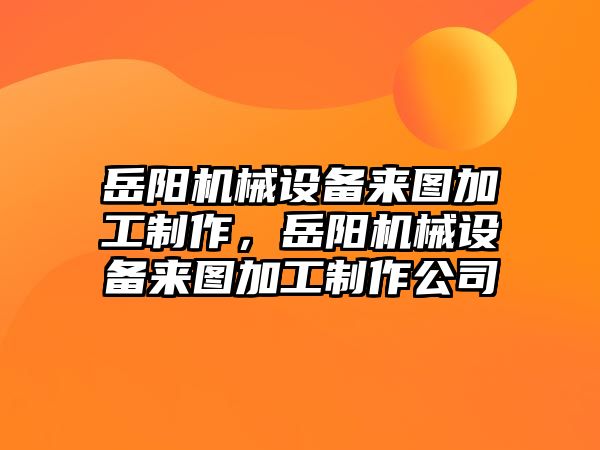 岳阳机械设备来图加工制作，岳阳机械设备来图加工制作公司